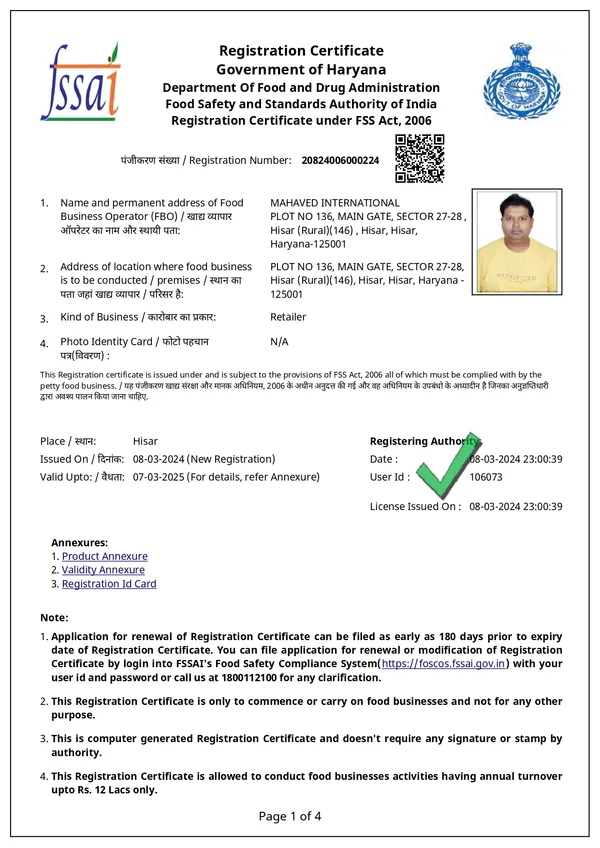 fssai

Registration Certificate
Government of Haryana
Department Of Food and Drug Administration
Food Safety and Standards Authority of India
Registration Certificate under FSS Act, 2006

पंजीकरण संख्या / Registration Number: 20824006000224

1. Name and permanent address of Food Business Operator (FBO) / खाद्य व्यापार ऑपरेटर का नाम और स्थायी पता:
MAHAVED INTERNATIONAL
PLOT NO 136, MAIN GATE, SECTOR 27-28 , Hisar (Rural)(146) , Hisar, Hisar, Haryana-125001

2. Address of location where food business is to be conducted / premises / स्थान का पता जहां खाद्य व्यापार / परिसर है:
PLOT NO 136, MAIN GATE, SECTOR 27-28, Hisar (Rural)(146), Hisar, Hisar, Haryana - 125001

3. Kind of Business / कारोबार का प्रकार:
Retailer

4. Photo Identity Card / फोटो पहचान पत्र(विवरण) :
N/A

This Registration certificate is issued under and is subject to the provisions of FSS Act, 2006 all of which must be complied with by the petty food business. / यह पंजीकरण खाद्य संरक्षा और मानक अधिनियम, 2006 के अधीन अनुदत्त की गई और वह अधिनियम के उपबंधो के अध्यादीन है जिनका अनुज्ञप्तिधारी द्वारा अवश्य पालन किया जाना चाहिए.

Place / स्थान: Hisar
Issued On / दिनांक: 08-03-2024 (New Registration)
Valid Upto: / वैधता: 07-03-2025 (For details, refer Annexure)

Registering Authority
Date : 08-03-2024 23:00:39
User Id : 106073

License Issued On : 08-03-2024 23:00:39

Annexures:
1. Product Annexure
2. Validity Annexure
3. Registration Id Card

Note:
1. Application for renewal of Registration Certificate can be filed as early as 180 days prior to expiry date of Registration Certificate. You can file application for renewal or modification of Registration Certificate by login into FSSAI's Food Safety Compliance System(https://foscos.fssai.gov.in) with your user id and password or call us at 1800112100 for any clarification.

2. This Registration Certificate is only to commence or carry on food businesses and not for any other purpose.

3. This is computer generated Registration Certificate and doesn't require any signature or stamp by authority.

4. This Registration Certificate is allowed to conduct food businesses activities having annual turnover upto Rs. 12 Lacs only.

Page 1 of 4